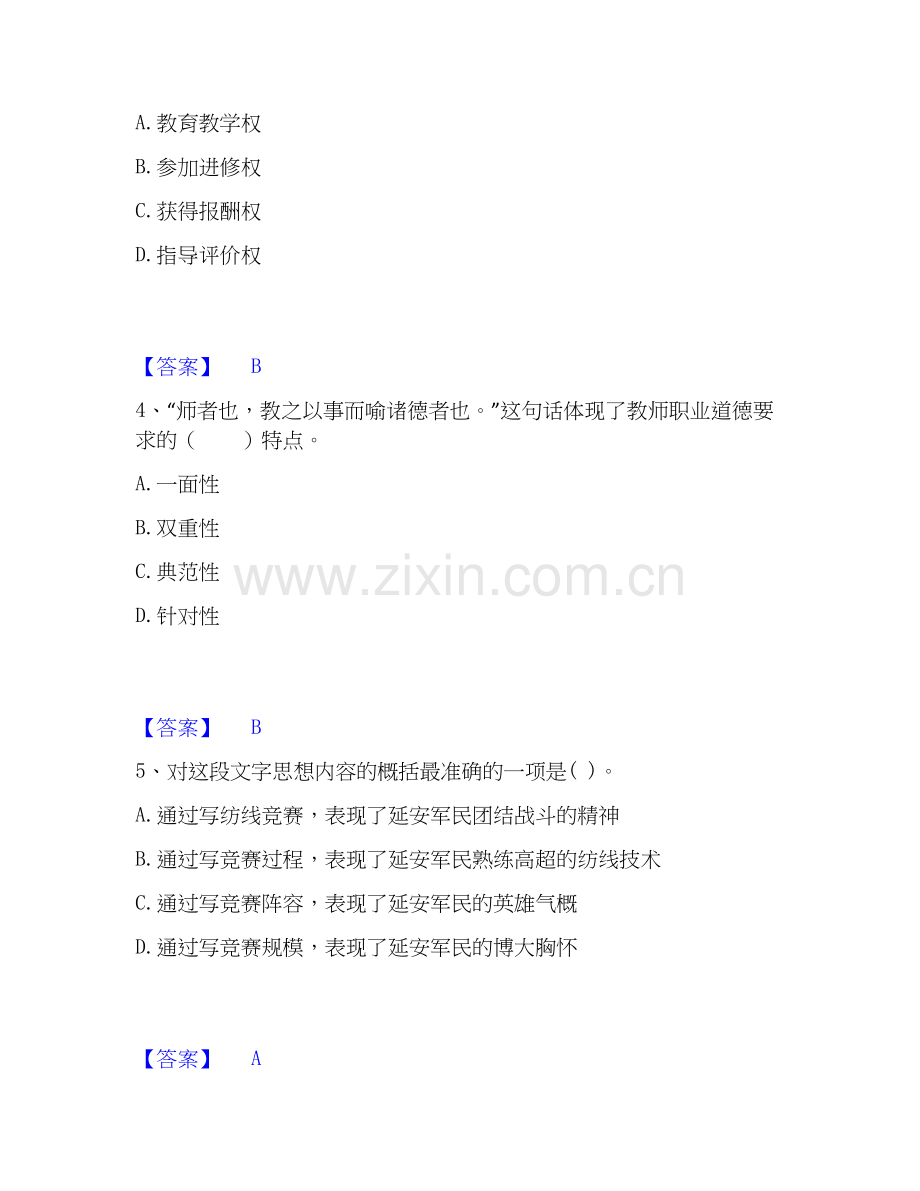 A. 教育教学权

B. 参加进修权

C. 获得报酬权

D. 指导评价权

【答案】 B

4、“师者也，教之以事而喻诸德者也。”这句话体现了教师职业道德要求的（ ）特点。

A. 一面性

B. 双重性

C. 典范性

D. 针对性

www.zixin.com.cn

【答案】 B

5、对这段文字思想内容的概括最准确的一项是( )。

A. 通过写纺线竞赛，表现了延安军民团结战斗的精神

B. 通过写竞赛过程，表现了延安军民熟练高超的纺线技术

C. 通过写竞赛阵容，表现了延安军民的英雄气概

D. 通过写竞赛规模，表现了延安军民的博大胸怀

【答案】 A